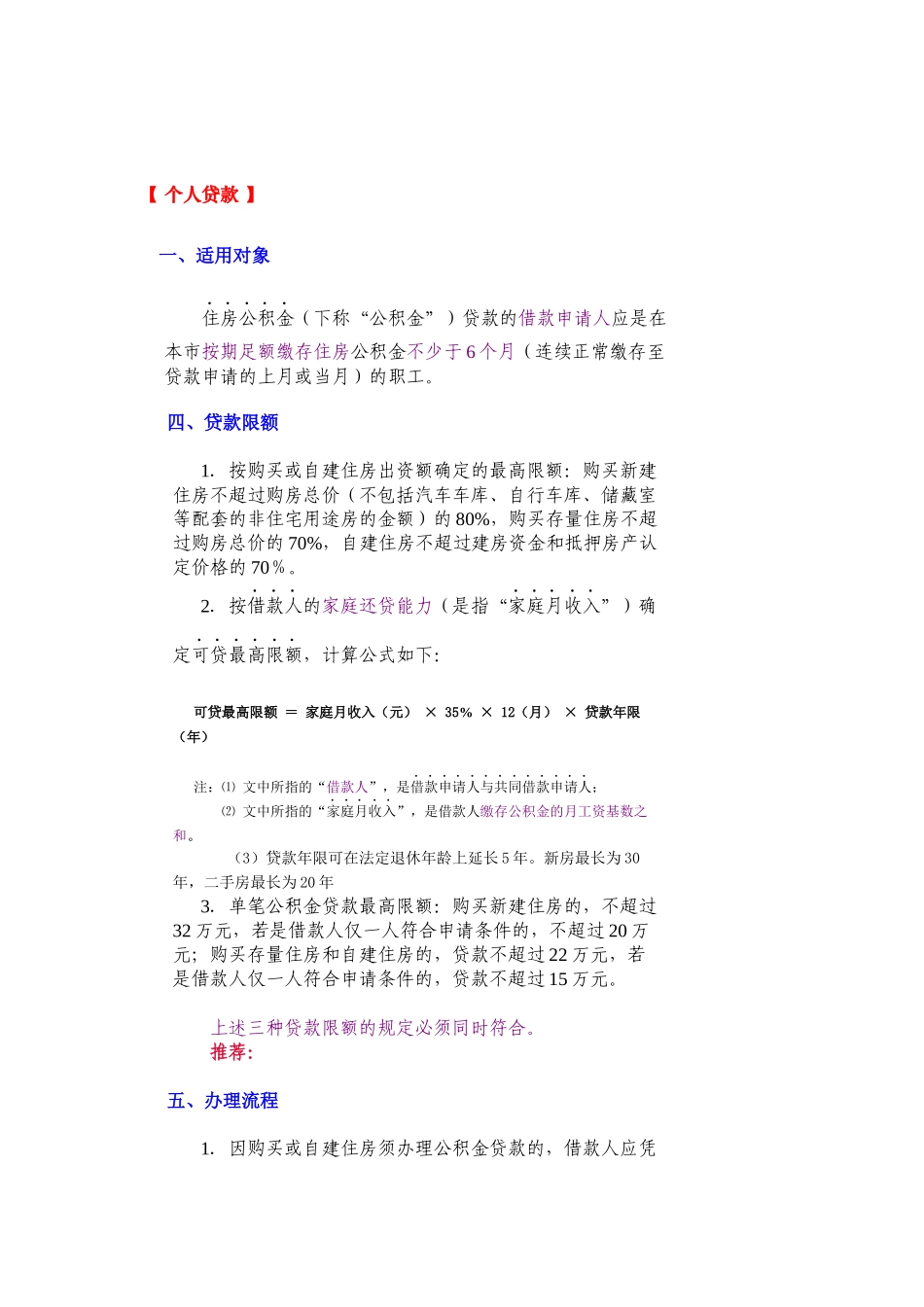 【 个人贷款 】

一、适用对象

住房公积金（下称“公积金”）贷款的借款申请人应是在本市按期足额缴存住房公积金不少于6个月（连续正常缴存至贷款申请的上月或当月）的职工。

四、贷款限额

1. 按购买或自建住房出资额确定的最高限额：购买新建住房不超过购房总价（不包括汽车车库、自行车库、储藏室等配套的非住宅用途房的金额）的80%，购买存量住房不超过购房总价的70%，自建住房不超过建房资金和抵押房产认定价格的70％。

2. 按借款人的家庭还贷能力（是指“家庭月收入”）确定可贷最高限额，计算公式如下：

可贷最高限额 ＝ 家庭月收入（元） × 35% × 12（月） × 贷款年限（年）

注：⑴ 文中所指的“借款人”，是借款申请人与共同借款申请人；
⑵ 文中所指的“家庭月收入”，是借款人缴存公积金的月工资基数之和。
（3）贷款年限可在法定退休年龄上延长5年。新房最长为30年，二手房最长为20年

3. 单笔公积金贷款最高限额：购买新建住房的，不超过32万元，若是借款人仅一人符合申请条件的，不超过20万元；购买存量住房和自建住房的，贷款不超过22万元，若是借款人仅一人符合申请条件的，贷款不超过15万元。

上述三种贷款限额的规定必须同时符合。
推荐:

五、办理流程

1. 因购买或自建住房须办理公积金贷款的，借款人应凭